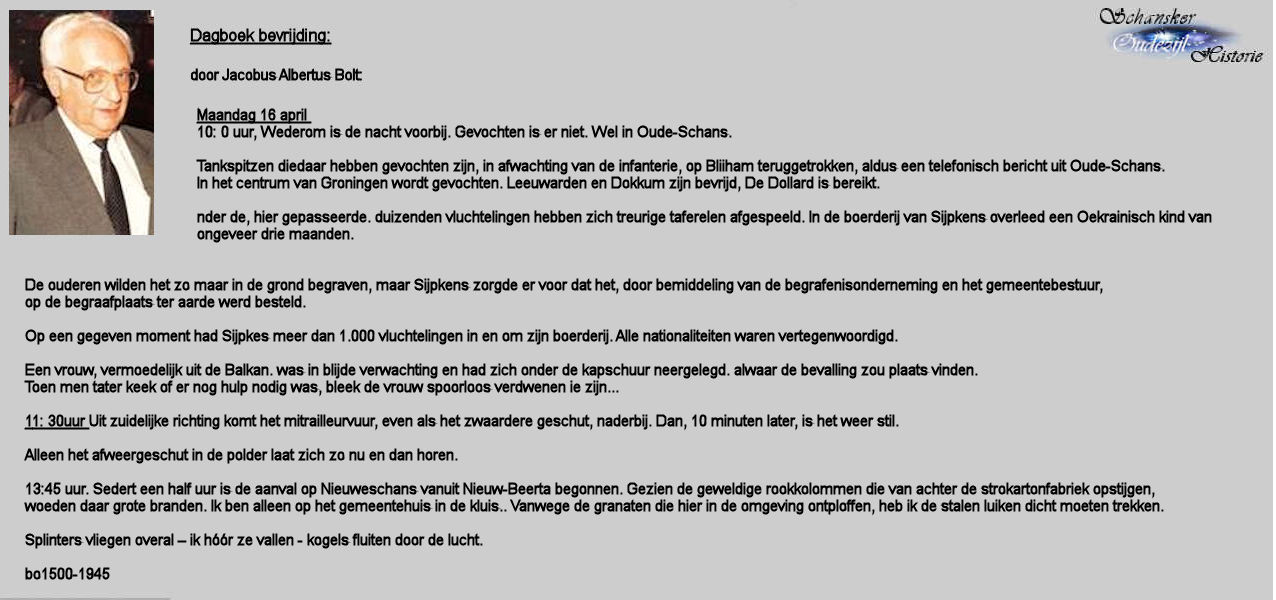 Schansker
Oudezijl
Historie

Dagboek bevrijding:

door Jacobus Albertus Bolt:

Maandag 16 april
10: 0 uur, Wederom is de nacht voorbij. Gevochten is er niet. Wel in Oude-Schans.

Tankspitzen diedaar hebben gevochten zijn, in afwachting van de infanterie, op Bliiham teruggetrokken, aldus een telefonisch bericht uit Oude-Schans.
In het centrum van Groningen wordt gevochten. Leeuwarden en Dokkum zijn bevrijd, De Dollard is bereikt.

nder de, hier gepasseerde. duizenden vluchtelingen hebben zich treurige taferelen afgespeeld. In de boerderij van Sijpkens overleed een Oekrainisch kind van ongeveer drie maanden.

De ouderen wilden het zo maar in de grond begraven, maar Sijpkens zorgde er voor dat het, door bemiddeling van de begrafenisonderneming en het gemeentebestuur, op de begraafplaats ter aarde werd besteld.

Op een gegeven moment had Sijpkes meer dan 1.000 vluchtelingen in en om zijn boerderij. Alle nationaliteiten waren vertegenwoordigd.

Een vrouw, vermoedelijk uit de Balkan. was in blijde verwachting en had zich onder de kapschuur neergelegd. alwaar de bevalling zou plaats vinden.
Toen men tater keek of er nog hulp nodig was, bleek de vrouw spoorloos verdwenen ie zijn...

11: 30uur Uit zuidelijke richting komt het mitrailleurvuur, even als het zwaardere geschut, naderbij. Dan, 10 minuten later, is het weer stil.

Alleen het afweergeschut in de polder laat zich zo nu en dan horen.

13:45 uur. Sedert een half uur is de aanval op Nieuweschans vanuit Nieuw-Beerta begonnen. Gezien de geweldige rookkolommen die van achter de strokartonfabriek opstijgen, woeden daar grote branden. Ik ben alleen op het gemeentehuis in de kluis.. Vanwege de granaten die hier in de omgeving ontploffen, heb ik de stalen luiken dicht moeten trekken.

Splinters vliegen overal – ik hóór ze vallen - kogels fluiten door de lucht.

bo1500-1945